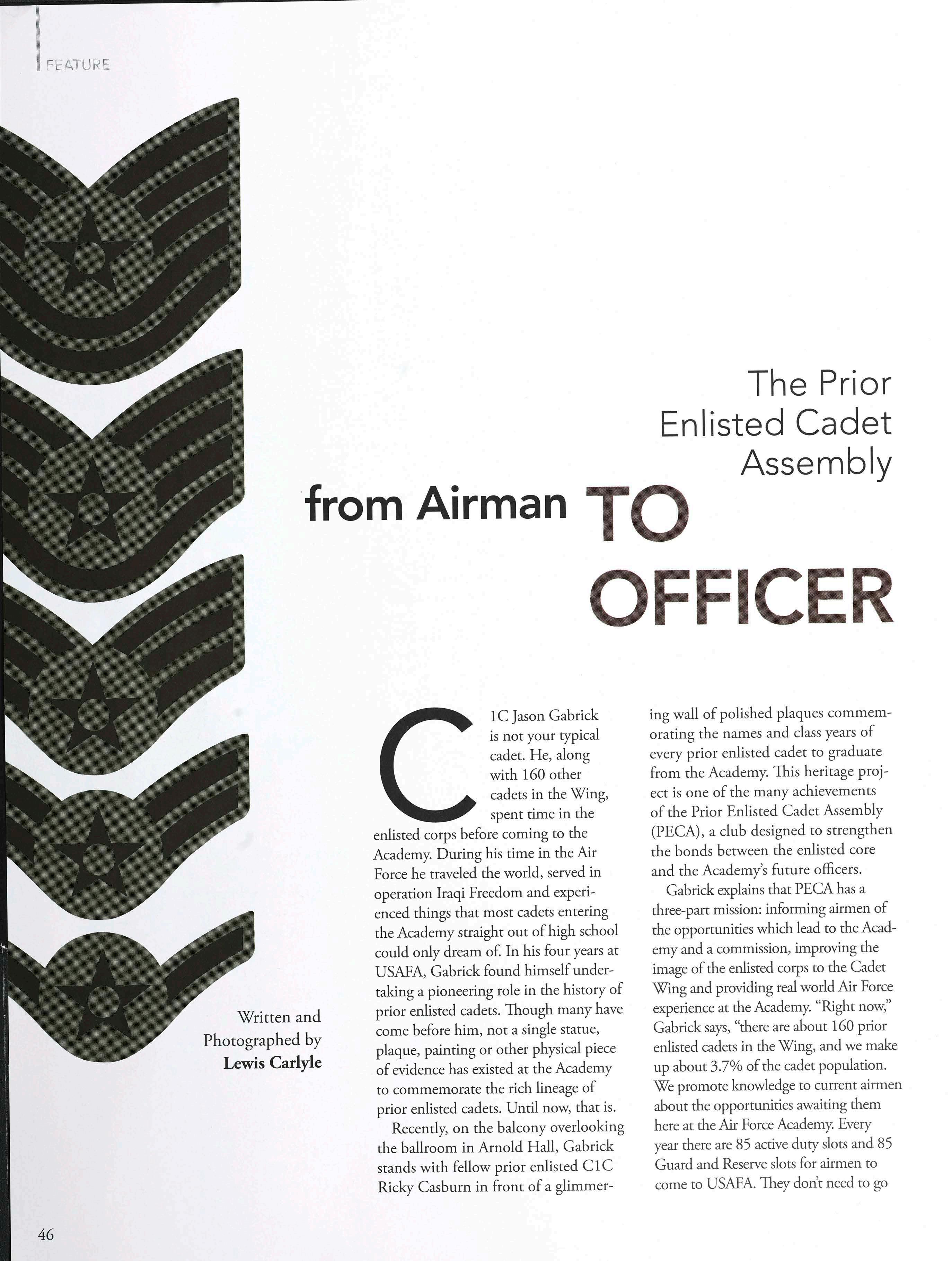 FEATURE

The Prior Enlisted Cadet Assembly

from Airman TO OFFICER

Written and Photographed by **Lewis Carlyle**

C1C Jason Gabrick is not your typical cadet. He, along with 160 other cadets in the Wing, spent time in the enlisted corps before coming to the Academy. During his time in the Air Force he traveled the world, served in operation Iraqi Freedom and experienced things that most cadets entering the Academy straight out of high school could only dream of. In his four years at USAFA, Gabrick found himself undertaking a pioneering role in the history of prior enlisted cadets. Though many have come before him, not a single statue, plaque, painting or other physical piece of evidence has existed at the Academy to commemorate the rich lineage of prior enlisted cadets. Until now, that is.

Recently, on the balcony overlooking the ballroom in Arnold Hall, Gabrick stands with fellow prior enlisted C1C Ricky Casburn in front of a glimmering wall of polished plaques commemorating the names and class years of every prior enlisted cadet to graduate from the Academy. This heritage project is one of the many achievements of the Prior Enlisted Cadet Assembly (PECA), a club designed to strengthen the bonds between the enlisted core and the Academy's future officers.

Gabrick explains that PECA has a three-part mission: informing airmen of the opportunities which lead to the Academy and a commission, improving the image of the enlisted corps to the Cadet Wing and providing real world Air Force experience at the Academy. "Right now," Gabrick says, "there are about 160 prior enlisted cadets in the Wing, and we make up about 3.7% of the cadet population. We promote knowledge to current airmen about the opportunities awaiting them here at the Air Force Academy. Every year there are 85 active duty slots and 85 Guard and Reserve slots for airmen to come to USAFA. They don't need to go

46